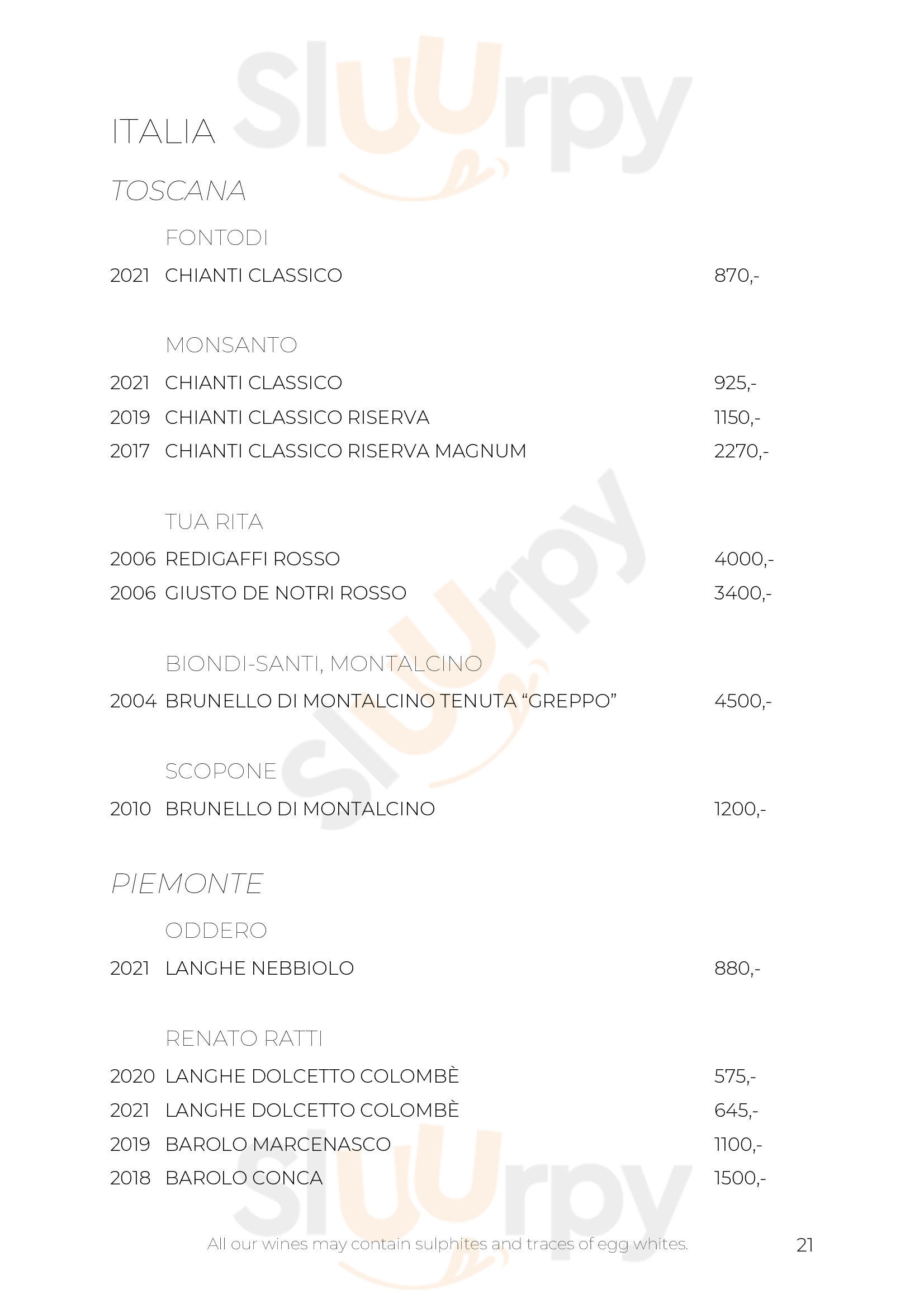 Sluurpy

ITALIA

TOSCANA

FONTODI

2021 CHIANTI CLASSICO 870,-

MONSANTO

2021 CHIANTI CLASSICO 925,-
2019 CHIANTI CLASSICO RISERVA 1150,-
2017 CHIANTI CLASSICO RISERVA MAGNUM 2270,-

TUA RITA

2006 REDIGAFFI ROSSO 4000,-
2006 GIUSTO DE NOTRI ROSSO 3400,-

BIONDI-SANTI, MONTALCINO

2004 BRUNELLO DI MONTALCINO TENUTA “GREPPO” 4500,-

SCOPONE

2010 BRUNELLO DI MONTALCINO 1200,-

PIEMONTE

ODDERO

2021 LANGHE NEBBIOLO 880,-

RENATO RATTI

2020 LANGHE DOLCETTO COLOMBÈ 575,-
2021 LANGHE DOLCETTO COLOMBÈ 645,-
2019 BAROLO MARCENASCO 1100,-
2018 BAROLO CONCA 1500,-

All our wines may contain sulphites and traces of egg whites.

21